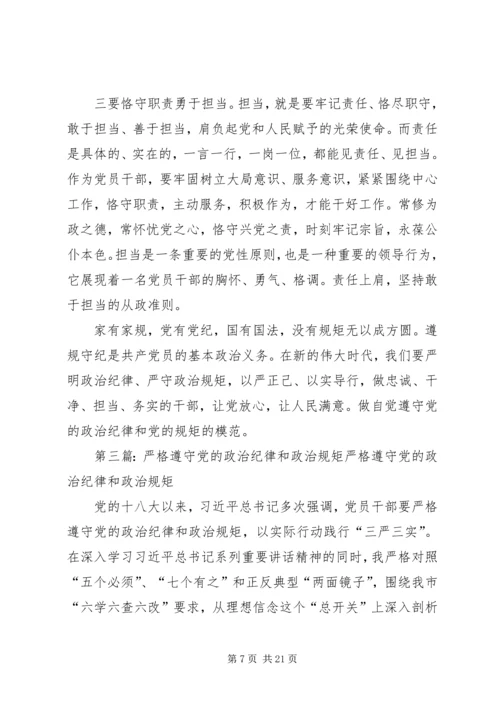 三要恪守职责勇于担当。担当，就是要牢记责任、恪尽职守，敢于担当、善于担当，肩负起党和人民赋予的光荣使命。而责任是具体的、实在的，一言一行，一岗一位，都能见责任、见担当。作为党员干部，要牢固树立大局意识、服务意识，紧紧围绕中心工作，恪守职责，主动服务，积极作为，才能干好工作。常修为政之德，常怀忧党之心，恪守兴党之责，时刻牢记宗旨，永葆公仆本色。担当是一条重要的党性原则，也是一种重要的领导行为，它展现着一名党员干部的胸怀、勇气、格调。责任上肩，坚持敢于担当的从政准则。

家有家规，党有党纪，国有国法，没有规矩无以成方圆。遵规守纪是共产党员的基本政治义务。在新的伟大时代，我们要严明政治纪律、严守政治规矩，以严正己、以实导行，做忠诚、干净、担当、务实的干部，让党放心，让人民满意。做自觉遵守党的政治纪律和党的规矩的模范。

第三篇：严格遵守党的政治纪律和政治规矩严格遵守党的政治纪律和政治规矩

党的十八大以来，习近平总书记多次强调，党员干部要严格遵守党的政治纪律和政治规矩，以实际行动践行“三严三实”。在深入学习习近平总书记系列重要讲话精神的同时，我严格对照“五个必须”、“七个有之”和正反典型“两面镜子”，围绕我市“六学六查六改”要求，从理想信念这个“总开关”上深入剖析

第 7 页 共 21 页